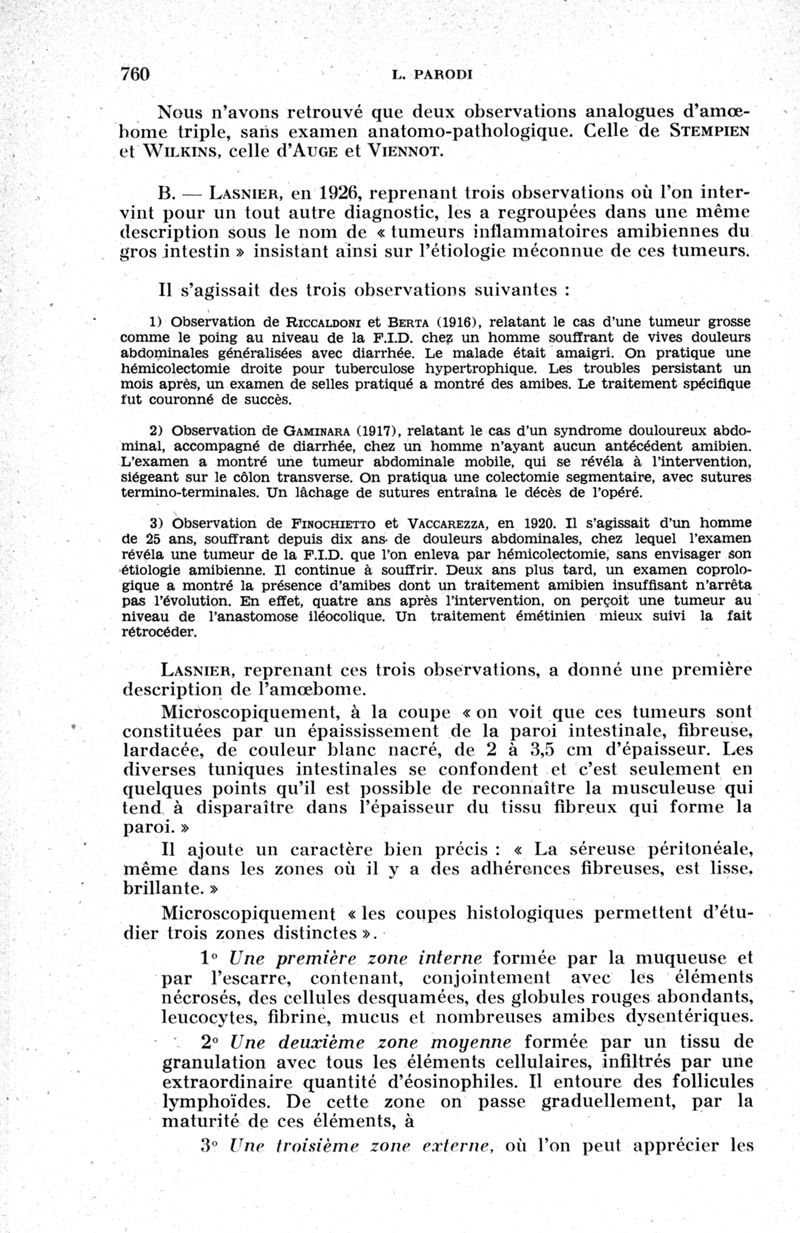 760 L. PARODI

Nous n'avons retrouvé que deux observations analogues d'amœbome triple, sans examen anatomo-pathologique. Celle de STEMPIEN et WILKINS, celle d'AUGE et VIENNOT.

B. — LASNIER, en 1926, reprenant trois observations où l'on intervint pour un tout autre diagnostic, les a regroupées dans une même description sous le nom de « tumeurs inflammatoires amibiennes du gros intestin » insistant ainsi sur l'étiologie méconnue de ces tumeurs.

Il s'agissait des trois observations suivantes :

1) Observation de RICCALDONI et BERTA (1916), relatant le cas d'une tumeur grosse comme le poing au niveau de la F.I.D. chez un homme souffrant de vives douleurs abdominales généralisées avec diarrhée. Le malade était amaigri. On pratique une hémicolectomie droite pour tuberculose hypertrophique. Les troubles persistant un mois après, un examen de selles pratiqué a montré des amibes. Le traitement spécifique fut couronné de succès.

2) Observation de GAMINARA (1917), relatant le cas d'un syndrome douloureux abdominal, accompagné de diarrhée, chez un homme n'ayant aucun antécédent amibien. L'examen a montré une tumeur abdominale mobile, qui se révéla à l'intervention, siégeant sur le côlon transverse. On pratiqua une colectomie segmentaire, avec sutures termino-terminales. Un lâchage de sutures entraîna le décès de l'opéré.

3) Observation de FINOCHIETTO et VACCAREZZA, en 1920. Il s'agissait d'un homme de 25 ans, souffrant depuis dix ans de douleurs abdominales, chez lequel l'examen révéla une tumeur de la F.I.D. que l'on enleva par hémicolectomie, sans envisager son étiologie amibienne. Il continue à souffrir. Deux ans plus tard, un examen coprologique a montré la présence d'amibes dont un traitement amibien insuffisant n'arrêta pas l'évolution. En effet, quatre ans après l'intervention, on perçoit une tumeur au niveau de l'anastomose iléocolique. Un traitement émétinien mieux suivi la fait rétrocéder.

LASNIER, reprenant ces trois observations, a donné une première description de l'amœbome.

Microscopiquement, à la coupe « on voit que ces tumeurs sont constituées par un épaississement de la paroi intestinale, fibreuse, lardacée, de couleur blanc nacré, de 2 à 3,5 cm d'épaisseur. Les diverses tuniques intestinales se confondent et c'est seulement en quelques points qu'il est possible de reconnaître la musculeuse qui tend à disparaître dans l'épaisseur du tissu fibreux qui forme la paroi. »

Il ajoute un caractère bien précis : « La séreuse péritonéale, même dans les zones où il y a des adhérences fibreuses, est lisse, brillante. »

Microscopiquement « les coupes histologiques permettent d'étudier trois zones distinctes ».

1° Une première zone interne formée par la muqueuse et par l'escarre, contenant, conjointement avec les éléments nécrosés, des cellules desquamées, des globules rouges abondants, leucocytes, fibrine, mucus et nombreuses amibes dysentériques.

2° Une deuxième zone moyenne formée par un tissu de granulation avec tous les éléments cellulaires, infiltrés par une extraordinaire quantité d'éosinophiles. Il entoure des follicules lymphoïdes. De cette zone on passe graduellement, par la maturité de ces éléments, à

3° Une troisième zone externe, où l'on peut apprécier les